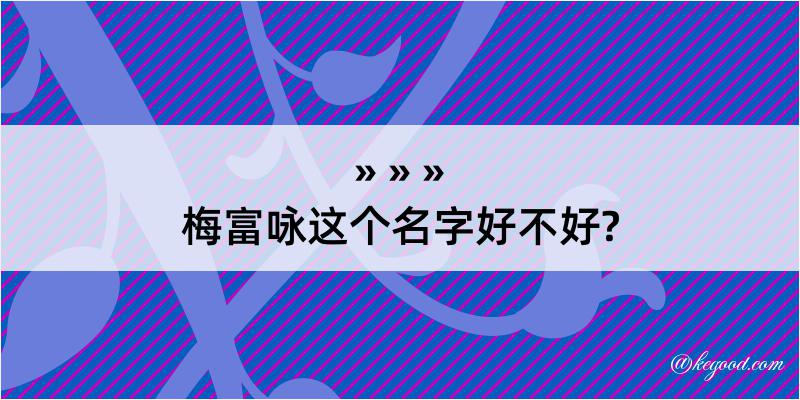 » » »
梅富咏这个名字好不好?

@kegood.com